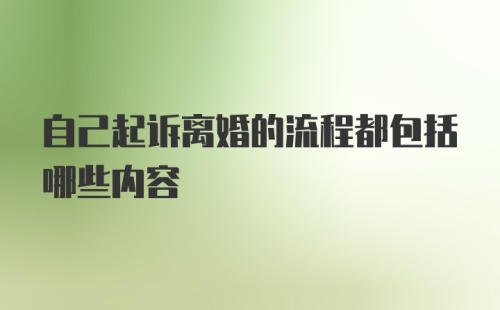 自己起诉离婚的流程都包括哪些内容